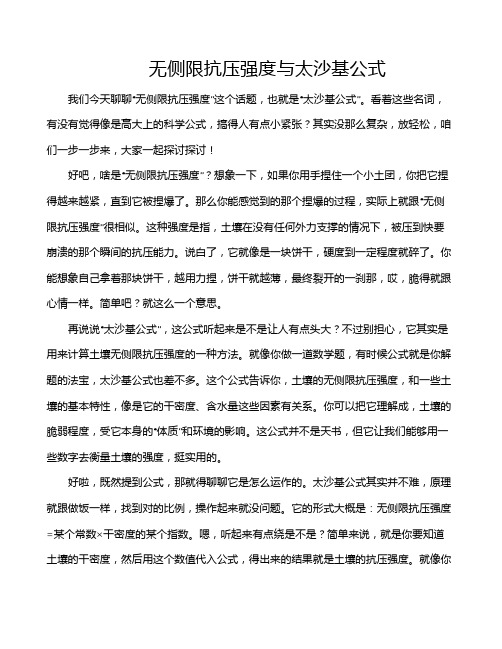 无侧限抗压强度与太沙基公式

我们今天聊聊“无侧限抗压强度”这个话题，也就是“太沙基公式”。看着这些名词，有没有觉得像是高大上的科学公式，搞得人有点小紧张？其实没那么复杂，放轻松，咱们一步一步来，大家一起探讨探讨！

好吧，啥是“无侧限抗压强度”？想象一下，如果你用手捏住一个小土团，你把它捏得越来越紧，直到它被捏爆了。那么你能感觉到的那个捏爆的过程，实际上就跟“无侧限抗压强度”很相似。这种强度是指，土壤在没有任何外力支撑的情况下，被压到快要崩溃的那个瞬间的抗压能力。说白了，它就像是一块饼干，硬度到一定程度就碎了。你能想象自己拿着那块饼干，越用力捏，饼干就越薄，最终裂开的一刹那，哎，脆得就跟心情一样。简单吧？就这么一个意思。

再说说“太沙基公式”，这公式听起来是不是让人有点头大？不过别担心，它其实是用来计算土壤无侧限抗压强度的一种方法。就像你做一道数学题，有时候公式就是你解题的法宝，太沙基公式也差不多。这个公式告诉你，土壤的无侧限抗压强度，和一些土壤的基本特性，像是它的干密度、含水量这些因素有关系。你可以把它理解成，土壤的脆弱程度，受它本身的“体质”和环境的影响。这公式并不是天书，但它让我们能够用一些数字去衡量土壤的强度，挺实用的。

好啦，既然提到公式，那就得聊聊它是怎么运作的。太沙基公式其实并不难，原理就跟做饭一样，找到对的比例，操作起来就没问题。它的形式大概是：无侧限抗压强度=某个常数×干密度的某个指数。嗯，听起来有点绕是不是？简单来说，就是你要知道土壤的干密度，然后用这个数值代入公式，得出来的结果就是土壤的抗压强度。就像你